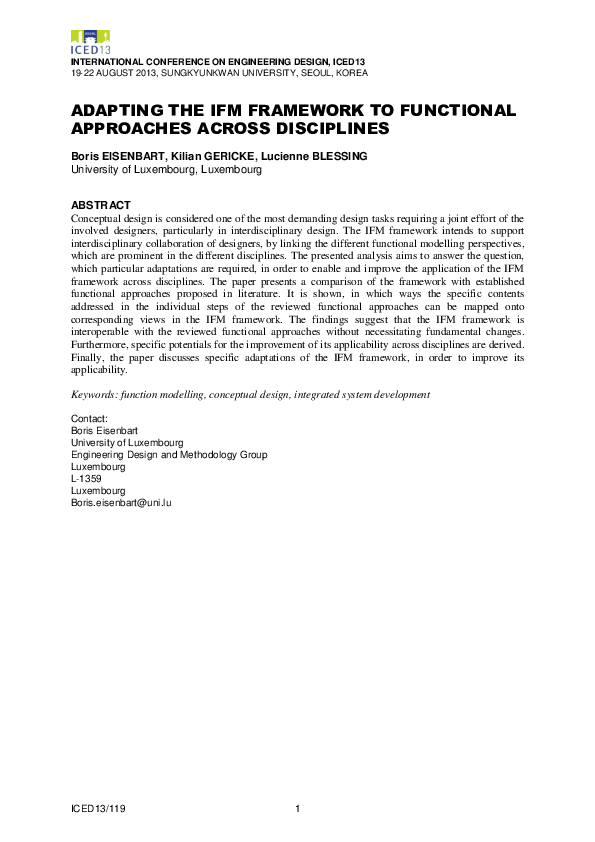 ICED13

INTERNATIONAL CONFERENCE ON ENGINEERING DESIGN, ICED13
19-22 AUGUST 2013, SUNGKYUNKWAN UNIVERSITY, SEOUL, KOREA

ADAPTING THE IFM FRAMEWORK TO FUNCTIONAL APPROACHES ACROSS DISCIPLINES

Boris EISENBART, Kilian GERICKE, Lucienne BLESSING
University of Luxembourg, Luxembourg

ABSTRACT
Conceptual design is considered one of the most demanding design tasks requiring a joint effort of the involved designers, particularly in interdisciplinary design. The IFM framework intends to support interdisciplinary collaboration of designers, by linking the different functional modelling perspectives, which are prominent in the different disciplines. The presented analysis aims to answer the question, which particular adaptations are required, in order to enable and improve the application of the IFM framework across disciplines. The paper presents a comparison of the framework with established functional approaches proposed in literature. It is shown, in which ways the specific contents addressed in the individual steps of the reviewed functional approaches can be mapped onto corresponding views in the IFM framework. The findings suggest that the IFM framework is interoperable with the reviewed functional approaches without necessitating fundamental changes. Furthermore, specific potentials for the improvement of its applicability across disciplines are derived. Finally, the paper discusses specific adaptations of the IFM framework, in order to improve its applicability.

Keywords: function modelling, conceptual design, integrated system development

Contact:
Boris Eisenbart
University of Luxembourg
Engineering Design and Methodology Group
Luxembourg
L-1359
Luxembourg
Boris.eisenbart@uni.lu

ICED13/119
1